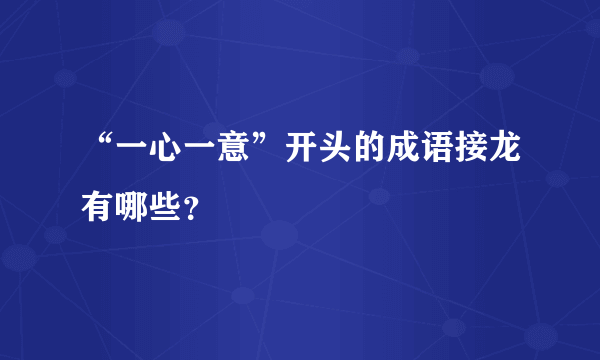 “一心一意”开头的成语接龙有哪些？